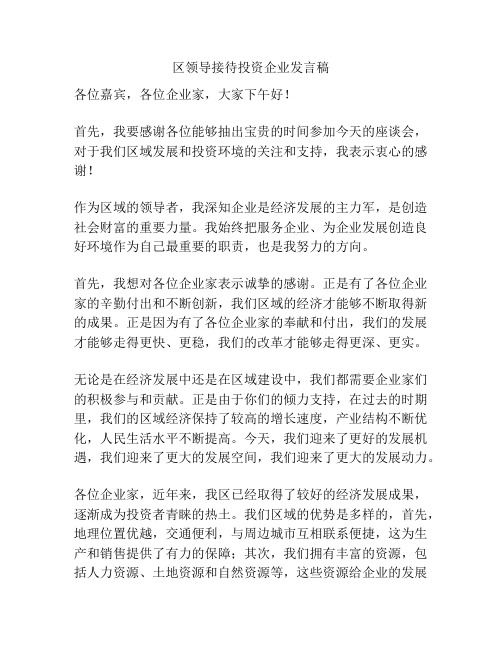 区领导接待投资企业发言稿

各位嘉宾，各位企业家，大家下午好！

首先，我要感谢各位能够抽出宝贵的时间参加今天的座谈会，对于我们区域发展和投资环境的关注和支持，我表示衷心的感谢！

作为区域的领导者，我深知企业是经济发展的主力军，是创造社会财富的重要力量。我始终把服务企业、为企业发展创造良好环境作为自己最重要的职责，也是我努力的方向。

首先，我想对各位企业家表示诚挚的感谢。正是有了各位企业家的辛勤付出和不断创新，我们区域的经济才能够不断取得新的成果。正是因为有了各位企业家的奉献和付出，我们的发展才能够走得更快、更稳，我们的改革才能够走得更深、更实。

无论是在经济发展中还是在区域建设中，我们都需要企业家们的积极参与和贡献。正是由于你们的倾力支持，在过去的时期里，我们的区域经济保持了较高的增长速度，产业结构不断优化，人民生活水平不断提高。今天，我们迎来了更好的发展机遇，我们迎来了更大的发展空间，我们迎来了更大的发展动力。

各位企业家，近年来，我区已经取得了较好的经济发展成果，逐渐成为投资者青睐的热土。我们区域的优势是多样的，首先，地理位置优越，交通便利，与周边城市互相联系便捷，这为生产和销售提供了有力的保障；其次，我们拥有丰富的资源，包括人力资源、土地资源和自然资源等，这些资源给企业的发展